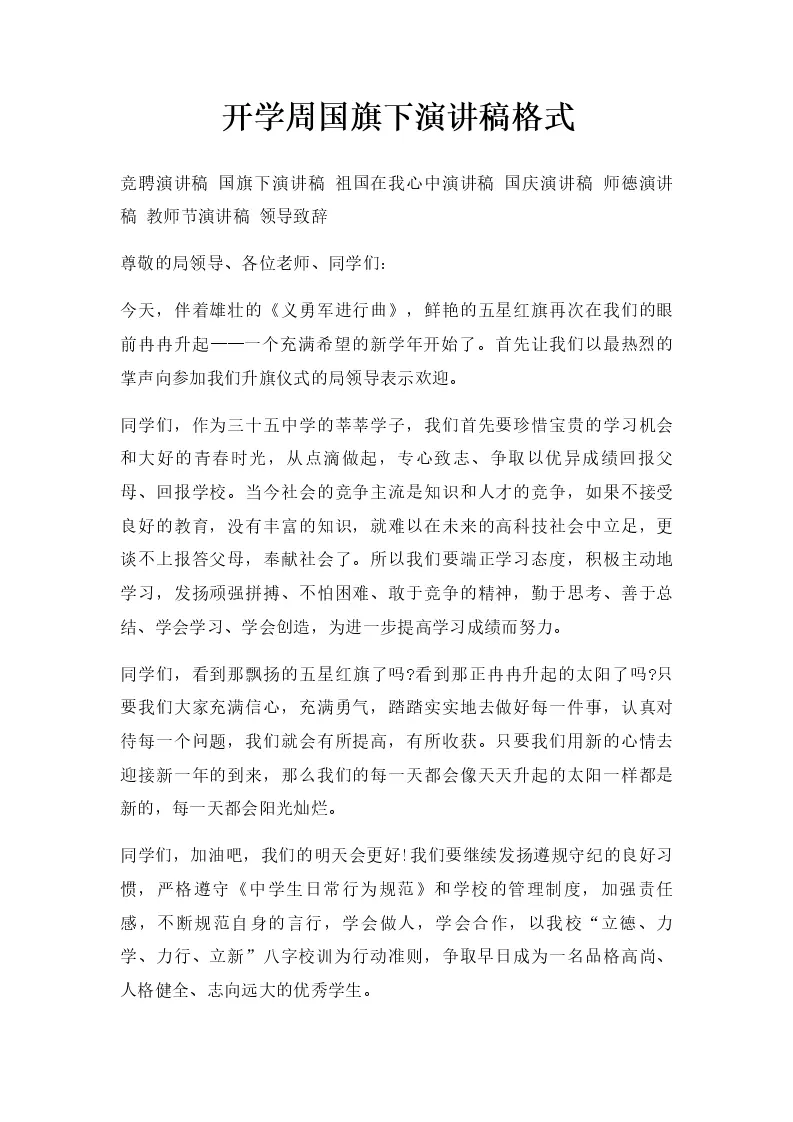 开学周国旗下演讲稿格式

竞聘演讲稿 国旗下演讲稿 祖国在我心中演讲稿 国庆演讲稿 师德演讲稿 教师节演讲稿 领导致辞

尊敬的局领导、各位老师、同学们:

今天，伴着雄壮的《义勇军进行曲》，鲜艳的五星红旗再次在我们的眼前冉冉升起——一个充满希望的新学年开始了。首先让我们以最热烈的掌声向参加我们升旗仪式的局领导表示欢迎。

同学们，作为三十五中学的莘莘学子，我们首先要珍惜宝贵的学习机会和大好的青春时光，从点滴做起，专心致志、争取以优异成绩回报父母、回报学校。当今社会的竞争主流是知识和人才的竞争，如果不接受良好的教育，没有丰富的知识，就难以在未来的高科技社会中立足，更谈不上报答父母，奉献社会了。所以我们要端正学习态度，积极主动地学习，发扬顽强拼搏、不怕困难、敢于竞争的精神，勤于思考、善于总结、学会学习、学会创造，为进一步提高学习成绩而努力。

同学们，看到那飘扬的五星红旗了吗?看到那正冉冉升起的太阳了吗?只要我们大家充满信心，充满勇气，踏踏实实地去做好每一件事，认真对待每一个问题，我们就会有所提高，有所收获。只要我们用新的心情去迎接新一年的到来，那么我们的每一天都会像天天升起的太阳一样都是新的，每一天都会阳光灿烂。

同学们，加油吧，我们的明天会更好!我们要继续发扬遵规守纪的良好习惯，严格遵守《中学生日常行为规范》和学校的管理制度，加强责任感，不断规范自身的言行，学会做人，学会合作，以我校“立德、力学、力行、立新”八字校训为行动准则，争取早日成为一名品格高尚、人格健全、志向远大的优秀学生。